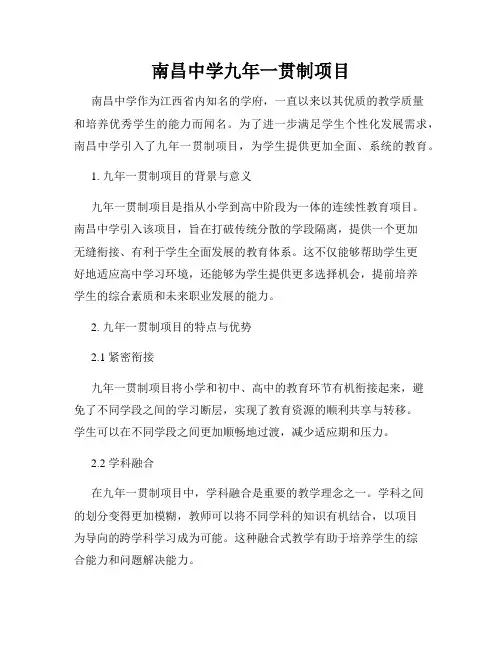 南昌中学九年一贯制项目

南昌中学作为江西省内知名的学府，一直以来以其优质的教学质量和培养优秀学生的能力而闻名。为了进一步满足学生个性化发展需求，南昌中学引入了九年一贯制项目，为学生提供更加全面、系统的教育。

1. 九年一贯制项目的背景与意义

九年一贯制项目是指从小学到高中阶段为一体的连续性教育项目。南昌中学引入该项目，旨在打破传统分散的学段隔离，提供一个更加无缝衔接、有利于学生全面发展的教育体系。这不仅能够帮助学生更好地适应高中学习环境，还能够为学生提供更多选择机会，提前培养学生的综合素质和未来职业发展的能力。

2. 九年一贯制项目的特点与优势

2.1 紧密衔接

九年一贯制项目将小学和初中、高中的教育环节有机衔接起来，避免了不同学段之间的学习断层，实现了教育资源的顺利共享与转移。学生可以在不同学段之间更加顺畅地过渡，减少适应期和压力。

2.2 学科融合

在九年一贯制项目中，学科融合是重要的教学理念之一。学科之间的划分变得更加模糊，教师可以将不同学科的知识有机结合，以项目为导向的跨学科学习成为可能。这种融合式教学有助于培养学生的综合能力和问题解决能力。